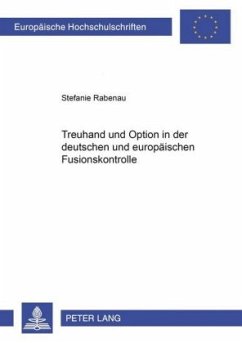 Europäische Hochschulschriften

Stefanie Rabenau

Treuhand und Option in der deutschen und europäischen Fusionskontrolle

PETER LANG